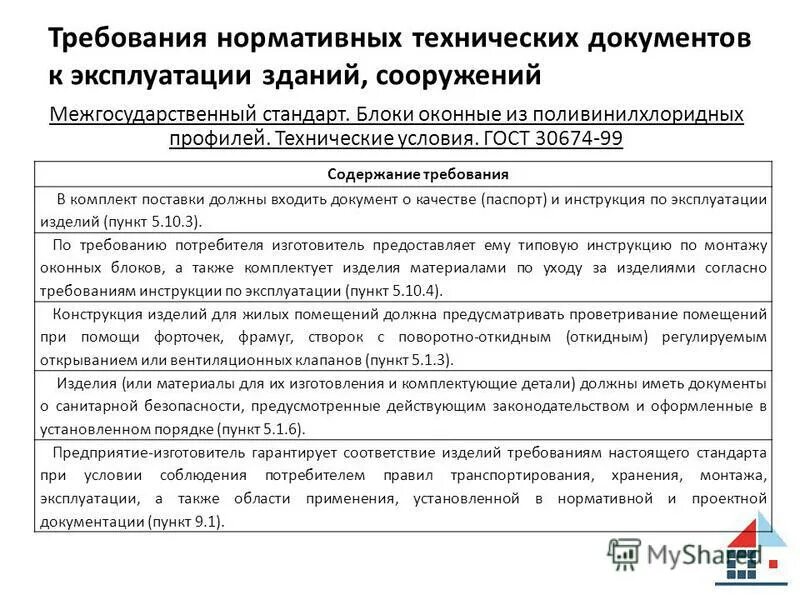 Требования нормативных технических документов к эксплуатации зданий, сооружений

Межгосударственный стандарт. Блоки оконные из поливинилхлоридных профилей. Технические условия. ГОСТ 30674-99

| Содержание требования |
|---|
| В комплект поставки должны входить документ о качестве (паспорт) и инструкция по эксплуатации изделий (пункт 5.10.3). |
| По требованию потребителя изготовитель предоставляет ему типовую инструкцию по монтажу оконных блоков, а также комплектует изделия материалами по уходу за изделиями согласно требованиям инструкции по эксплуатации (пункт 5.10.4). |
| Конструкция изделий для жилых помещений должна предусматривать проветривание помещений при помощи форточек, фрамуг, створок с поворотно-откидным (откидным) регулируемым открыванием или вентиляционных клапанов (пункт 5.1.3). |
| Изделия (или материалы для их изготовления и комплектующие детали) должны иметь документы о санитарной безопасности, предусмотренные действующим законодательством и оформленные в установленном порядке (пункт 5.1.6). |
| Предприятие-изготовитель гарантирует соответствие изделий требованиям настоящего стандарта при условии соблюдения потребителем правил транспортирования, хранения, монтажа, эксплуатации, а также области применения, установленной в нормативной и проектной документации (пункт 9.1). |

MyShared